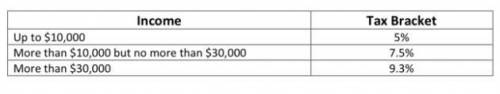 | Income | Tax Bracket |
|---|---|
| Up to \$10,000 | 5% |
| More than \$10,000 but no more than \$30,000 | 7.5% |
| More than \$30,000 | 9.3% |